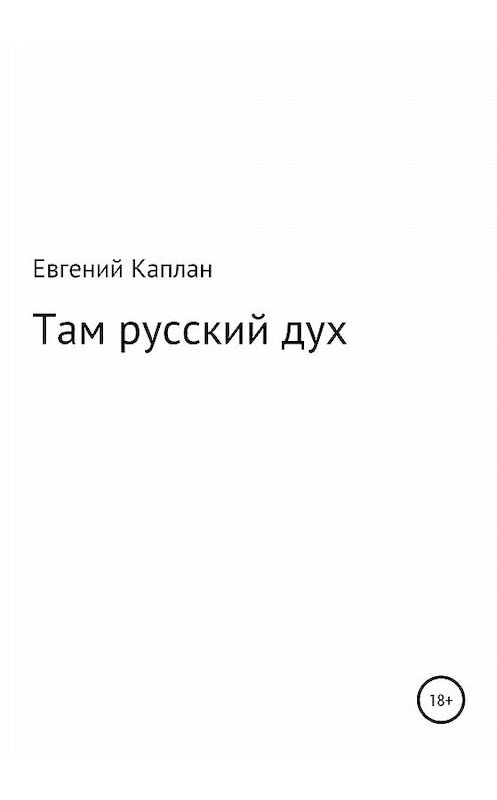 Евгений Каплан

Там русский дух

18+